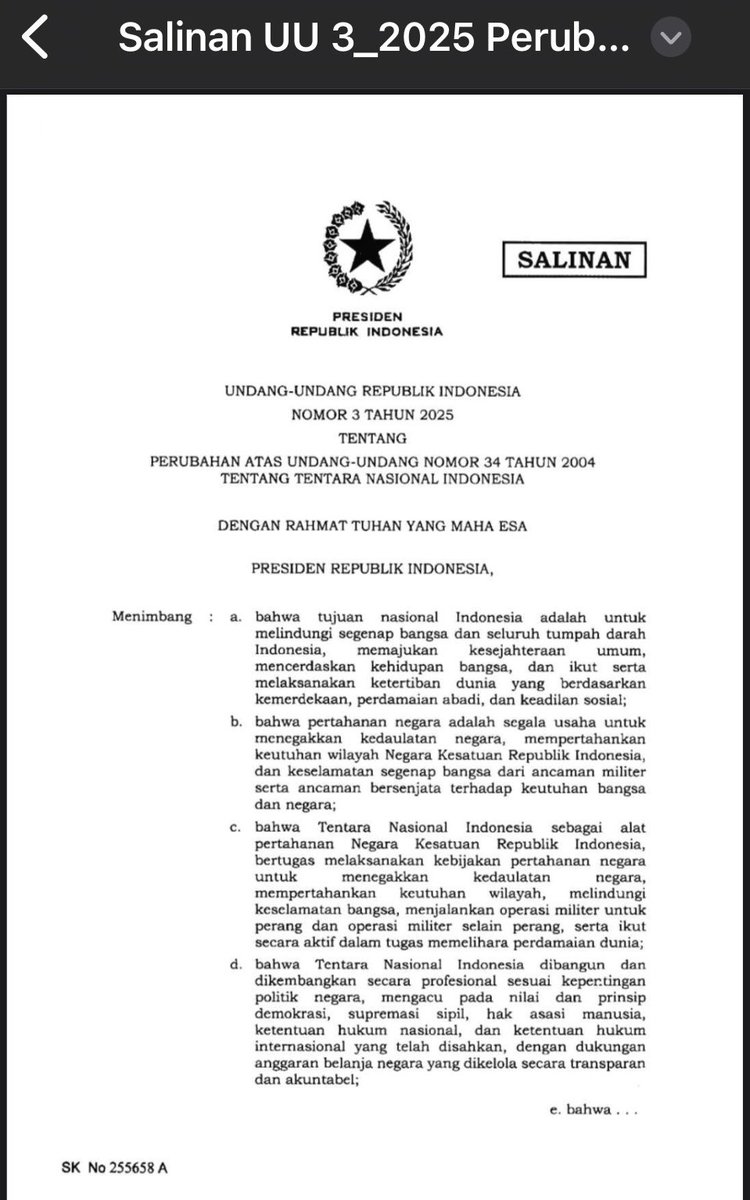 Salinan UU 3_2025 Perub...

SALINAN

PRESIDEN
REPUBLIK INDONESIA

UNDANG-UNDANG REPUBLIK INDONESIA
NOMOR 3 TAHUN 2025
TENTANG
PERUBAHAN ATAS UNDANG-UNDANG NOMOR 34 TAHUN 2004
TENTANG TENTARA NASIONAL INDONESIA

DENGAN RAHMAT TUHAN YANG MAHA ESA

PRESIDEN REPUBLIK INDONESIA,

Menimbang : a. bahwa tujuan nasional Indonesia adalah untuk melindungi segenap bangsa dan seluruh tumpah darah Indonesia, memajukan kesejahteraan umum, mencerdaskan kehidupan bangsa, dan ikut serta melaksanakan ketertiban dunia yang berdasarkan kemerdekaan, perdamaian abadi, dan keadilan sosial;

b. bahwa pertahanan negara adalah segala usaha untuk menegakkan kedaulatan negara, mempertahankan keutuhan wilayah Negara Kesatuan Republik Indonesia, dan keselamatan segenap bangsa dari ancaman militer serta ancaman bersenjata terhadap keutuhan bangsa dan negara;

c. bahwa Tentara Nasional Indonesia sebagai alat pertahanan Negara Kesatuan Republik Indonesia, bertugas melaksanakan kebijakan pertahanan negara untuk menegakkan kedaulatan negara, mempertahankan keutuhan wilayah, melindungi keselamatan bangsa, menjalankan operasi militer untuk perang dan operasi militer selain perang, serta ikut secara aktif dalam tugas memelihara perdamaian dunia;

d. bahwa Tentara Nasional Indonesia dibangun dan dikembangkan secara profesional sesuai kepentingan politik negara, mengacu pada nilai dan prinsip demokrasi, supremasi sipil, hak asasi manusia, ketentuan hukum nasional, dan ketentuan hukum internasional yang telah disahkan, dengan dukungan anggaran belanja negara yang dikelola secara transparan dan akuntabel;

e. bahwa . . .

SK No 255658 A